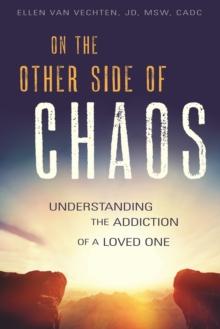 ELLEN VAN VECHTEN, JD, MSW, CADC

ON THE OTHER SIDE OF CHAOS

UNDERSTANDING THE ADDICTION OF A LOVED ONE